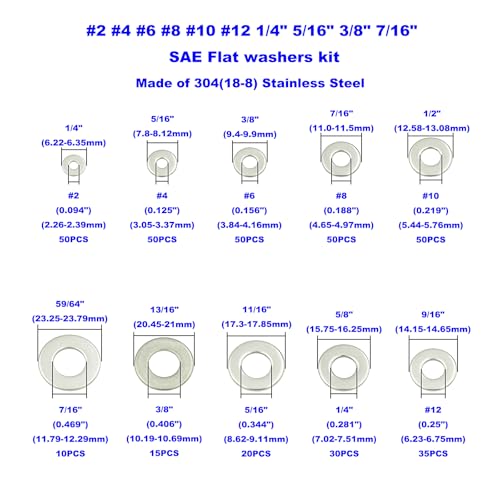 #2 #4 #6 #8 #10 #12 1/4" 5/16" 3/8" 7/16"

SAE Flat washers kit

Made of 304(18-8) Stainless Steel

1/4"
(6.22-6.35mm)
#2
(0.094")
(2.26-2.39mm)
50PCS

5/16"
(7.8-8.12mm)
#4
(0.125")
(3.05-3.37mm)
50PCS

3/8"
(9.4-9.9mm)
#6
(0.156")
(3.84-4.16mm)
50PCS

7/16"
(11.0-11.5mm)
#8
(0.188")
(4.65-4.97mm)
50PCS

1/2"
(12.58-13.08mm)
#10
(0.219")
(5.44-5.76mm)
50PCS

59/64"
(23.25-23.79mm)
7/16"
(0.469")
(11.79-12.29mm)
10PCS

13/16"
(20.45-21mm)
3/8"
(0.406")
(10.19-10.69mm)
15PCS

11/16"
(17.3-17.85mm)
5/16"
(0.344")
(8.62-9.11mm)
20PCS

5/8"
(15.75-16.25mm)
1/4"
(0.281")
(7.02-7.51mm)
30PCS

9/16"
(14.15-14.65mm)
#12
(0.25")
(6.23-6.75mm)
35PCS